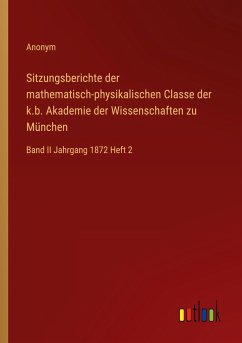 Anonym

Sitzungsberichte der mathematisch-physikalischen Classe der k.b. Akademie der Wissenschaften zu München

Band II Jahrgang 1872 Heft 2

outlook